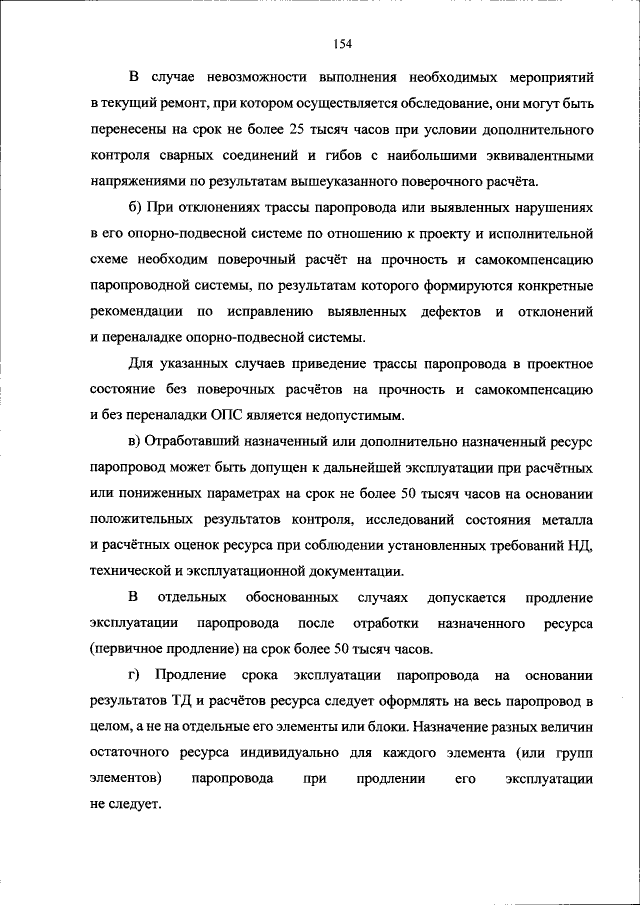 154

В случае невозможности выполнения необходимых мероприятий в текущий ремонт, при котором осуществляется обследование, они могут быть перенесены на срок не более 25 тысяч часов при условии дополнительного контроля сварных соединений и гибов с наибольшими эквивалентными напряжениями по результатам вышеуказанного поверочного расчёта.

б) При отклонениях трассы паропровода или выявленных нарушениях в его опорно-подвесной системе по отношению к проекту и исполнительной схеме необходим поверочный расчёт на прочность и самокомпенсацию паропроводной системы, по результатам которого формируются конкретные рекомендации по исправлению выявленных дефектов и отклонений и переналадке опорно-подвесной системы.

Для указанных случаев приведение трассы паропровода в проектное состояние без поверочных расчётов на прочность и самокомпенсацию и без переналадки ОПС является недопустимым.

в) Отработавший назначенный или дополнительно назначенный ресурс паропровод может быть допущен к дальнейшей эксплуатации при расчётных или пониженных параметрах на срок не более 50 тысяч часов на основании положительных результатов контроля, исследований состояния металла и расчётных оценок ресурса при соблюдении установленных требований НД, технической и эксплуатационной документации.

В отдельных обоснованных случаях допускается продление эксплуатации паропровода после отработки назначенного ресурса (первичное продление) на срок более 50 тысяч часов.

г) Продление срока эксплуатации паропровода на основании результатов ТД и расчётов ресурса следует оформлять на весь паропровод в целом, а не на отдельные его элементы или блоки. Назначение разных величин остаточного ресурса индивидуально для каждого элемента (или групп элементов) паропровода при продлении его эксплуатации не следует.